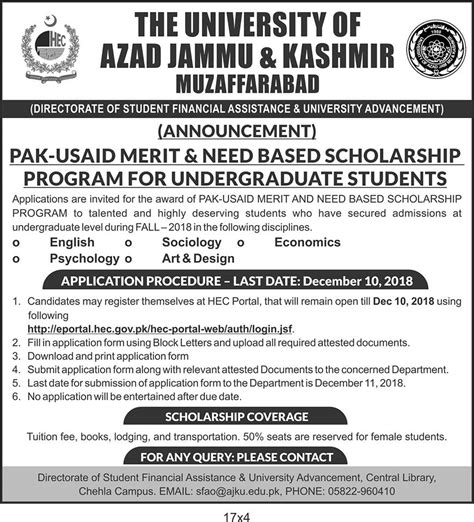 HEC

THE UNIVERSITY OF AZAD JAMMU & KASHMIR MUZAFFARABAD

(DIRECTORATE OF STUDENT FINANCIAL ASSISTANCE & UNIVERSITY ADVANCEMENT)

(ANNOUNCEMENT)

PAK-USAID MERIT & NEED BASED SCHOLARSHIP PROGRAM FOR UNDERGRADUATE STUDENTS

Applications are invited for the award of PAK-USAID MERIT AND NEED BASED SCHOLARSHIP PROGRAM to talented and highly deserving students who have secured admissions at undergraduate level during FALL – 2018 in the following disciplines.

o English o Sociology o Economics
o Psychology o Art & Design

APPLICATION PROCEDURE – LAST DATE: December 10, 2018

1. Candidates may register themselves at HEC Portal, that will remain open till Dec 10, 2018 using following http://eportal.hec.gov.pk/hec-portal-web/auth/login.jsf.
2. Fill in application form using Block Letters and upload all required attested documents.
3. Download and print application form
4. Submit application form along with relevant attested Documents to the concerned Department.
5. Last date for submission of application form to the Department is December 11, 2018.
6. No application will be entertained after due date.

SCHOLARSHIP COVERAGE

Tuition fee, books, lodging, and transportation. 50% seats are reserved for female students.

FOR ANY QUERY: PLEASE CONTACT

Directorate of Student Financial Assistance & University Advancement, Central Library, Chehla Campus. EMAIL: sfao@ajku.edu.pk, PHONE: 05822-960410

17x4